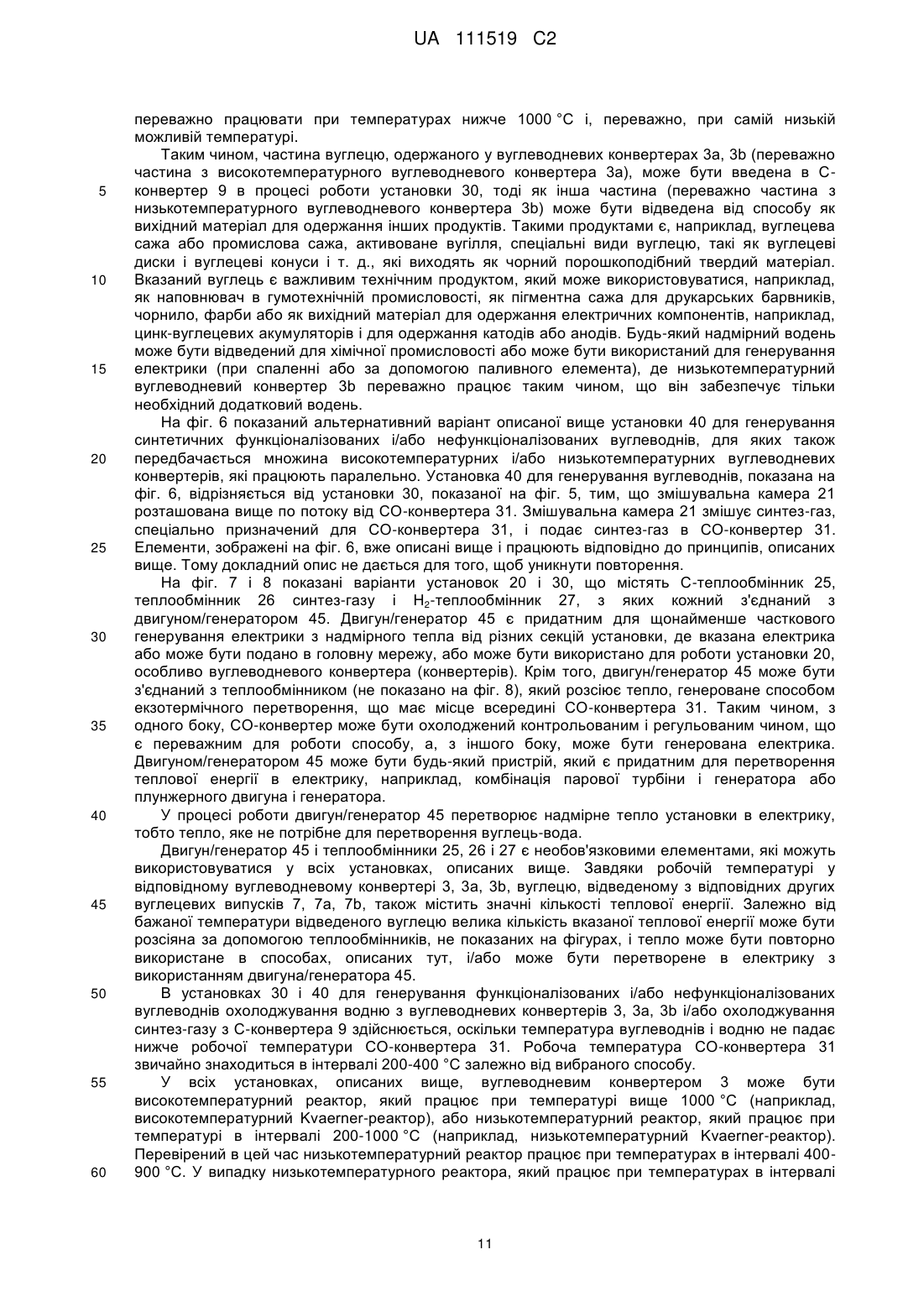 UA 111519 C2

переважно працювати при температурах нижче 1000 °C і, переважно, при самій низькій можливій температурі.

Таким чином, частина вуглецю, одержаного у вуглеводневих конвертерах 3a, 3b (переважно частина з високотемпературного вуглеводневого конвертера 3a), може бути введена в C-конвертер 9 в процесі роботи установки 30, тоді як інша частина (переважно частина з низькотемпературного вуглеводневого конвертера 3b) може бути відведена від способу як вихідний матеріал для одержання інших продуктів. Такими продуктами є, наприклад, вуглецева сажа або промислова сажа, активоване вугілля, спеціальні види вуглецю, такі як вуглецеві диски і вуглецеві конуси і т. д., які виходять як чорний порошкоподібний твердий матеріал. Вказаний вуглець є важливим технічним продуктом, який може використовуватися, наприклад, як наповнювач в гумотехнічній промисловості, як пігментна сажа для друкарських барвників, чорнило, фарби або як вихідний матеріал для одержання електричних компонентів, наприклад, цинк-вуглецевих акумуляторів і для одержання катодів або анодів. Будь-який надмірний водень може бути відведений для хімічної промисловості або може бути використаний для генерування електрики (при спаленні або за допомогою паливного елемента), де низькотемпературний вуглеводневий конвертер 3b переважно працює таким чином, що він забезпечує тільки необхідний додатковий водень.

На фіг. 6 показаний альтернативний варіант описаної вище установки 40 для генерування синтетичних функціоналізованих і/або нефункціоналізованих вуглеводнів, для яких також передбачається множина високотемпературних і/або низькотемпературних вуглеводневих конвертерів, які працюють паралельно. Установка 40 для генерування вуглеводнів, показана на фіг. 6, відрізняється від установки 30, показаної на фіг. 5, тим, що змішувальна камера 21 розташована вище по потоку від CO-конвертера 31. Змішувальна камера 21 змішує синтез-газ, спеціально призначений для CO-конвертера 31, і подає синтез-газ в CO-конвертер 31. Елементи, зображені на фіг. 6, вже описані вище і працюють відповідно до принципів, описаних вище. Тому докладний опис не дається для того, щоб уникнути повторення.

На фіг. 7 і 8 показані варіанти установок 20 і 30, що містять C-теплообмінник 25, теплообмінник 26 синтез-газу і $H_2$-теплообмінник 27, з яких кожний з'єднаний з двигуном/генератором 45. Двигун/генератор 45 є придатним для щонайменше часткового генерування електрики з надмірного тепла від різних секцій установки, де вказана електрика або може бути подано в головну мережу, або може бути використано для роботи установки 20, особливо вуглеводневого конвертера (конвертерів). Крім того, двигун/генератор 45 може бути з'єднаний з теплообмінником (не показано на фіг. 8), який розсіює тепло, генероване способом екзотермічного перетворення, що має місце всередині CO-конвертера 31. Таким чином, з одного боку, CO-конвертер може бути охолоджений контрольованим і регульованим чином, що є переважним для роботи способу, а, з іншого боку, може бути генерована електрика. Двигуном/генератором 45 може бути будь-який пристрій, який є придатним для перетворення теплової енергії в електрику, наприклад, комбінація парової турбіни і генератора або плунжерного двигуна і генератора.

У процесі роботи двигун/генератор 45 перетворює надмірне тепло установки в електрику, тобто тепло, яке не потрібне для перетворення вуглець-вода.

Двигун/генератор 45 і теплообмінники 25, 26 і 27 є необов'язковими елементами, які можуть використовуватися у всіх установках, описаних вище. Завдяки робочій температурі у відповідному вуглеводневому конвертері 3, 3a, 3b, вуглецю, відведеному з відповідних других вуглецевих випусків 7, 7a, 7b, також містить значні кількості теплової енергії. Залежно від бажаної температури відведеного вуглецю велика кількість вказаної теплової енергії може бути розсіяна за допомогою теплообмінників, не показаних на фігурах, і тепло може бути повторно використане в способах, описаних тут, і/або може бути перетворене в електрику з використанням двигуна/генератора 45.

В установках 30 і 40 для генерування функціоналізованих і/або нефункціоналізованих вуглеводнів охолоджування водню з вуглеводневих конвертерів 3, 3a, 3b і/або охолоджування синтез-газу з C-конвертера 9 здійснюється, оскільки температура вуглеводнів і водню не падає нижче робочої температури CO-конвертера 31. Робоча температура CO-конвертера 31 звичайно знаходиться в інтервалі 200-400 °C залежно від вибраного способу.

У всіх установках, описаних вище, вуглеводневим конвертером 3 може бути високотемпературний реактор, який працює при температурі вище 1000 °C (наприклад, високотемпературний Kvaerner-реактор), або низькотемпературний реактор, який працює при температурі в інтервалі 200-1000 °C (наприклад, низькотемпературний Kvaerner-реактор). Перевірений в цей час низькотемпературний реактор працює при температурах в інтервалі 400-900 °C. У випадку низькотемпературного реактора, який працює при температурах в інтервалі

5
10
15
20
25
30
35
40
45
50
55
60

11